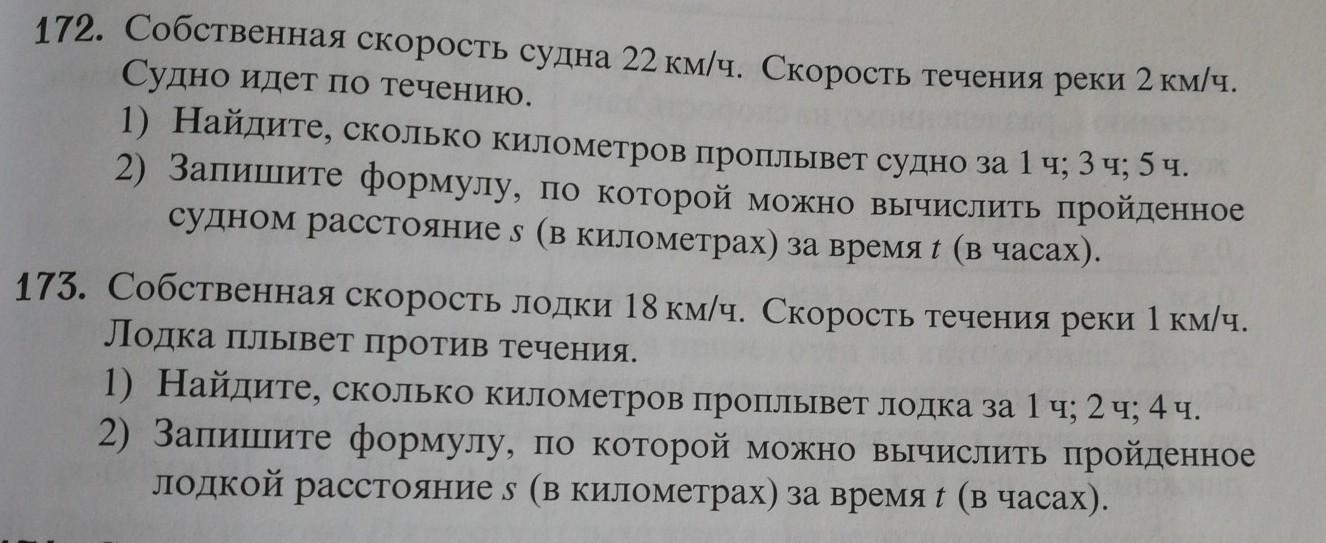 172. Собственная скорость судна 22 км/ч. Скорость течения реки 2 км/ч. Судно идет по течению.

1) Найдите, сколько километров проплывет судно за 1 ч; 3 ч; 5 ч.
2) Запишите формулу, по которой можно вычислить пройденное судном расстояние s (в километрах) за время t (в часах).

173. Собственная скорость лодки 18 км/ч. Скорость течения реки 1 км/ч. Лодка плывет против течения.

1) Найдите, сколько километров проплывет лодка за 1 ч; 2 ч; 4 ч.
2) Запишите формулу, по которой можно вычислить пройденное лодкой расстояние s (в километрах) за время t (в часах).